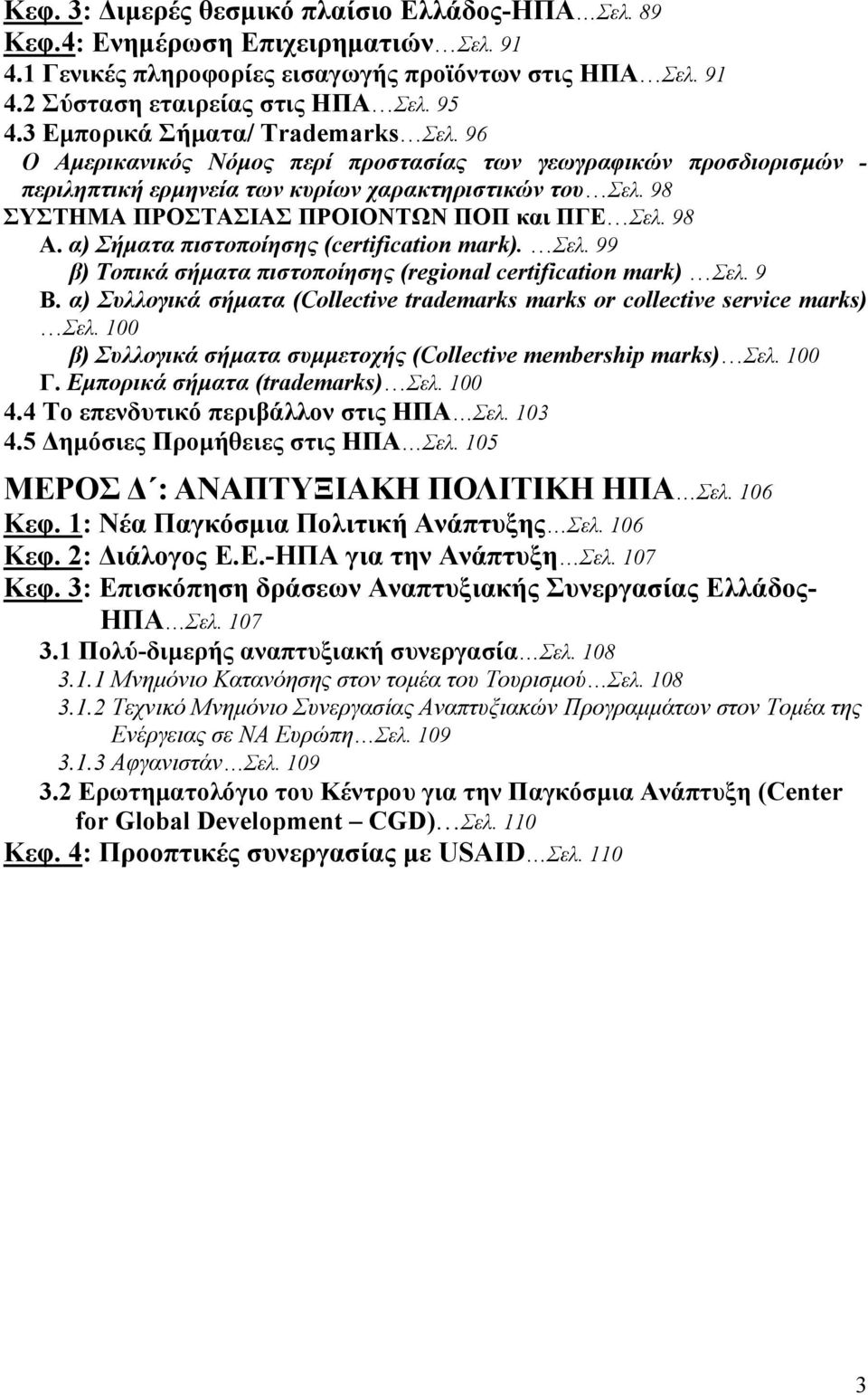 Κεφ. 3: Διμερές θεσμικό πλαίσιο Ελλάδος-ΗΠΑ…Σελ. 89
Κεφ.4: Ενημέρωση Επιχειρηματιών…Σελ. 91
4.1 Γενικές πληροφορίες εισαγωγής προϊόντων στις ΗΠΑ…Σελ. 91
4.2 Σύσταση εταιρείας στις ΗΠΑ…Σελ. 95
4.3 Εμπορικά Σήματα/ Trademarks…Σελ. 96
Ο Αμερικανικός Νόμος περί προστασίας των γεωγραφικών προσδιορισμών - περιληπτική ερμηνεία των κυρίων χαρακτηριστικών του…Σελ. 98
ΣΥΣΤΗΜΑ ΠΡΟΣΤΑΣΙΑΣ ΠΡΟΙΟΝΤΩΝ ΠΟΠ και ΠΓΕ…Σελ. 98
Α. α) Σήματα πιστοποίησης (certification mark). …Σελ. 99
β) Τοπικά σήματα πιστοποίησης (regional certification mark) …Σελ. 9
Β. α) Συλλογικά σήματα (Collective trademarks marks or collective service marks) …Σελ. 100
β) Συλλογικά σήματα συμμετοχής (Collective membership marks)…Σελ. 100
Γ. Εμπορικά σήματα (trademarks)…Σελ. 100
4.4 Το επενδυτικό περιβάλλον στις ΗΠΑ…Σελ. 103
4.5 Δημόσιες Προμήθειες στις ΗΠΑ…Σελ. 105

ΜΕΡΟΣ Δ΄: ΑΝΑΠΤΥΞΙΑΚΗ ΠΟΛΙΤΙΚΗ ΗΠΑ…Σελ. 106
Κεφ. 1: Νέα Παγκόσμια Πολιτική Ανάπτυξης…Σελ. 106
Κεφ. 2: Διάλογος Ε.Ε.-ΗΠΑ για την Ανάπτυξη…Σελ. 107
Κεφ. 3: Επισκόπηση δράσεων Αναπτυξιακής Συνεργασίας Ελλάδος-ΗΠΑ…Σελ. 107
3.1 Πολύ-διμερής αναπτυξιακή συνεργασία…Σελ. 108
3.1.1 Μνημόνιο Κατανόησης στον τομέα του Τουρισμού…Σελ. 108
3.1.2 Τεχνικό Μνημόνιο Συνεργασίας Αναπτυξιακών Προγραμμάτων στον Τομέα της Ενέργειας σε ΝΑ Ευρώπη…Σελ. 109
3.1.3 Αφγανιστάν…Σελ. 109
3.2 Ερωτηματολόγιο του Κέντρου για την Παγκόσμια Ανάπτυξη (Center for Global Development – CGD)…Σελ. 110
Κεφ. 4: Προοπτικές συνεργασίας με USAID…Σελ. 110

3